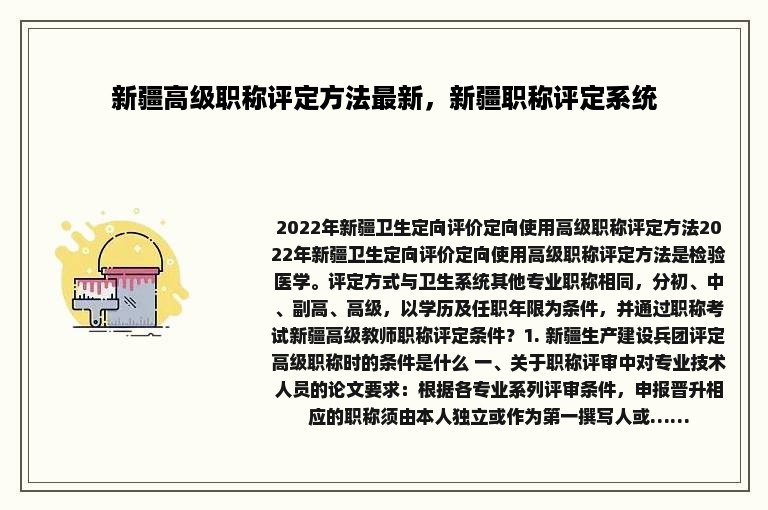 新疆高级职称评定方法最新，新疆职称评定系统

2022年新疆卫生定向评价定向使用高级职称评定方法2022年新疆卫生定向评价定向使用高级职称评定方法是检验医学。评定方式与卫生系统其他专业职称相同，分初、中、副高、高级，以学历及任职年限为条件，并通过职称考试新疆高级教师职称评定条件？1. 新疆生产建设兵团评定高级职称时的条件是什么 一、关于职称评审中对专业技术人员的论文要求：根据各专业系列评审条件，申报晋升相应的职称须由本人独立或作为第一撰写人或......